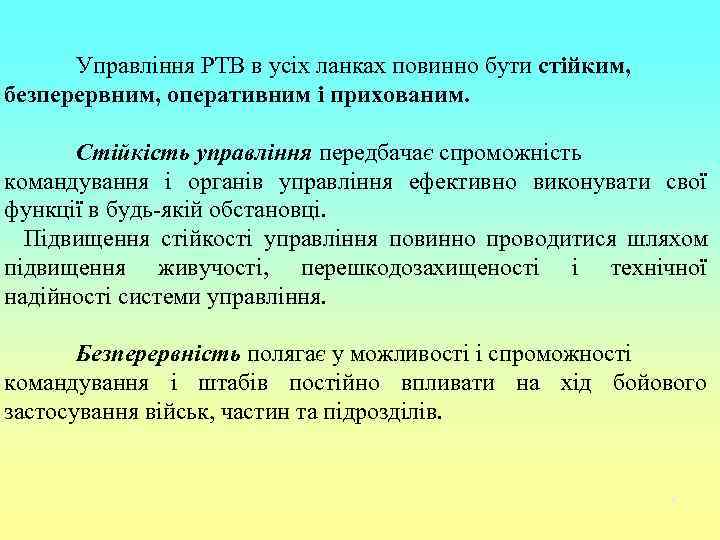 Управління РТВ в усіх ланках повинно бути стійким, безперервним, оперативним і прихованим.

Стійкість управління передбачає спроможність командування і органів управління ефективно виконувати свої функції в будь-якій обстановці.

Підвищення стійкості управління повинно проводитися шляхом підвищення живучості, перешкодозахищеності і технічної надійності системи управління.

Безперервність полягає у можливості і спроможності командування і штабів постійно впливати на хід бойового застосування військ, частин та підрозділів.